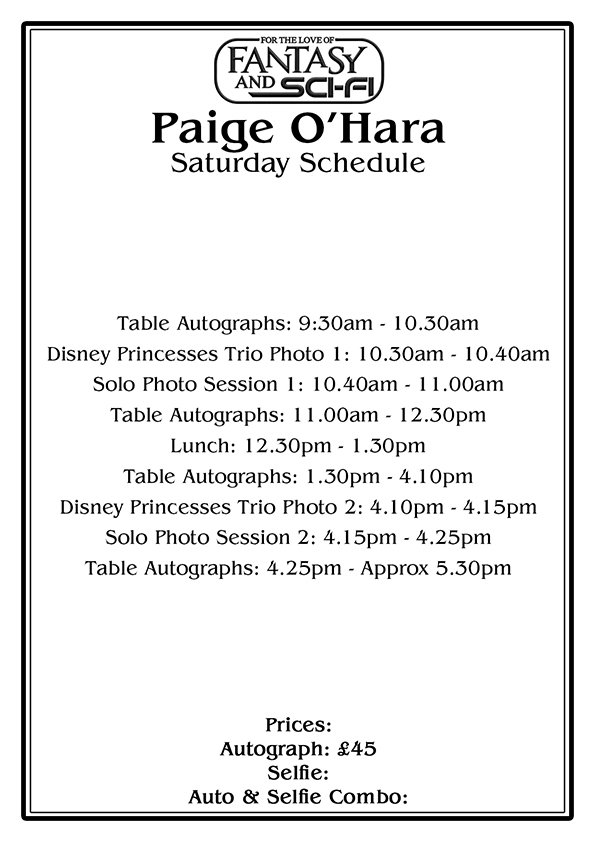 FOR THE LOVE OF
FANTASY AND SCI-FI

Paige O'Hara
Saturday Schedule

Table Autographs: 9:30am - 10.30am
Disney Princesses Trio Photo 1: 10.30am - 10.40am
Solo Photo Session 1: 10.40am - 11.00am
Table Autographs: 11.00am - 12.30pm
Lunch: 12.30pm - 1.30pm
Table Autographs: 1.30pm - 4.10pm
Disney Princesses Trio Photo 2: 4.10pm - 4.15pm
Solo Photo Session 2: 4.15pm - 4.25pm
Table Autographs: 4.25pm - Approx 5.30pm

Prices:
Autograph: £45
Selfie:
Auto & Selfie Combo: